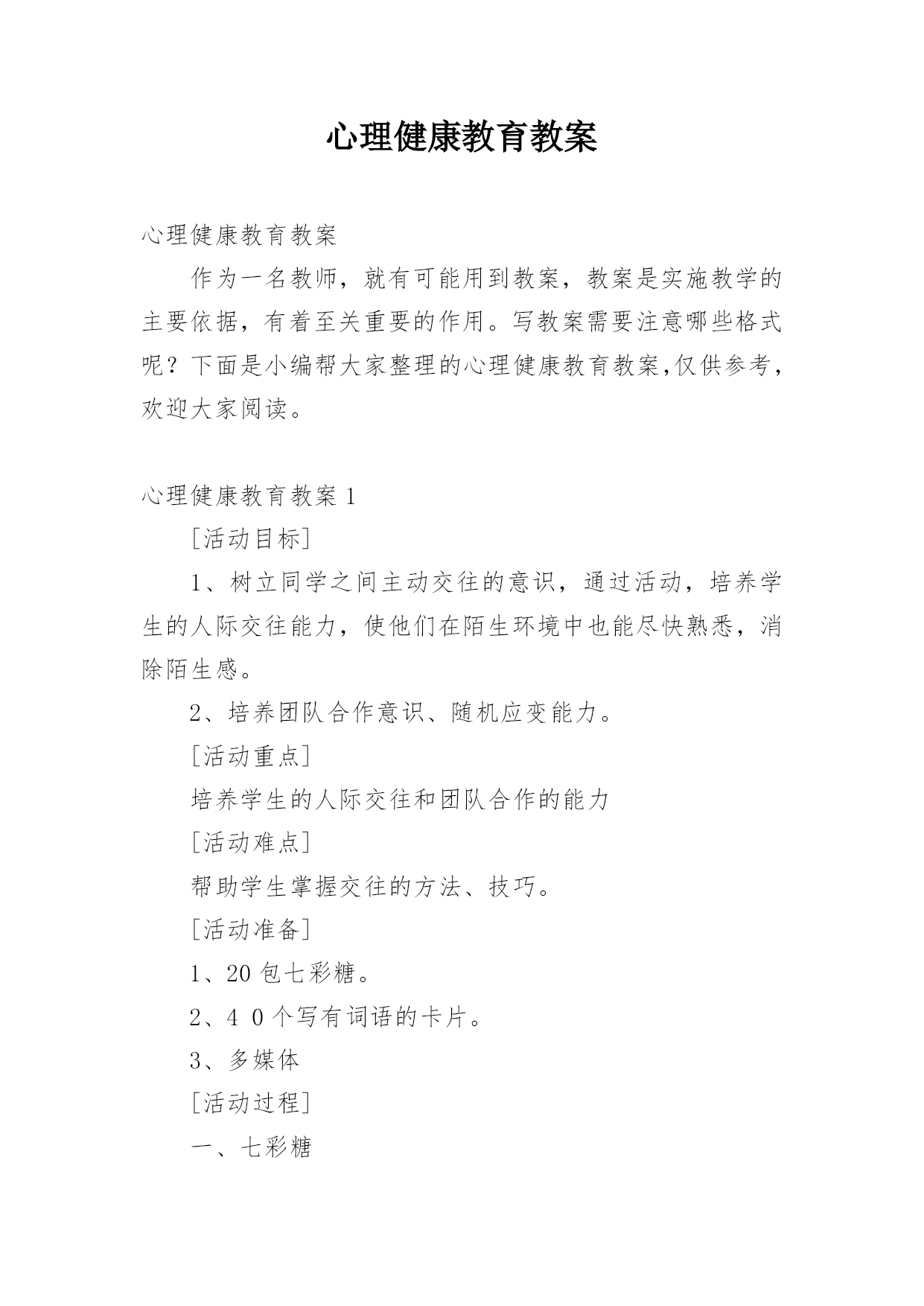 心理健康教育教案

心理健康教育教案

作为一名教师，就有可能用到教案，教案是实施教学的主要依据，有着至关重要的作用。写教案需要注意哪些格式呢？下面是小编帮大家整理的心理健康教育教案,仅供参考，欢迎大家阅读。

心理健康教育教案 1

[活动目标]

1、树立同学之间主动交往的意识，通过活动，培养学生的人际交往能力，使他们在陌生环境中也能尽快熟悉，消除陌生感。

2、培养团队合作意识、随机应变能力。

[活动重点]

培养学生的人际交往和团队合作的能力

[活动难点]

帮助学生掌握交往的方法、技巧。

[活动准备]

1、20 包七彩糖。

2、4 0 个写有词语的卡片。

3、多媒体

[活动过程]

一、七彩糖